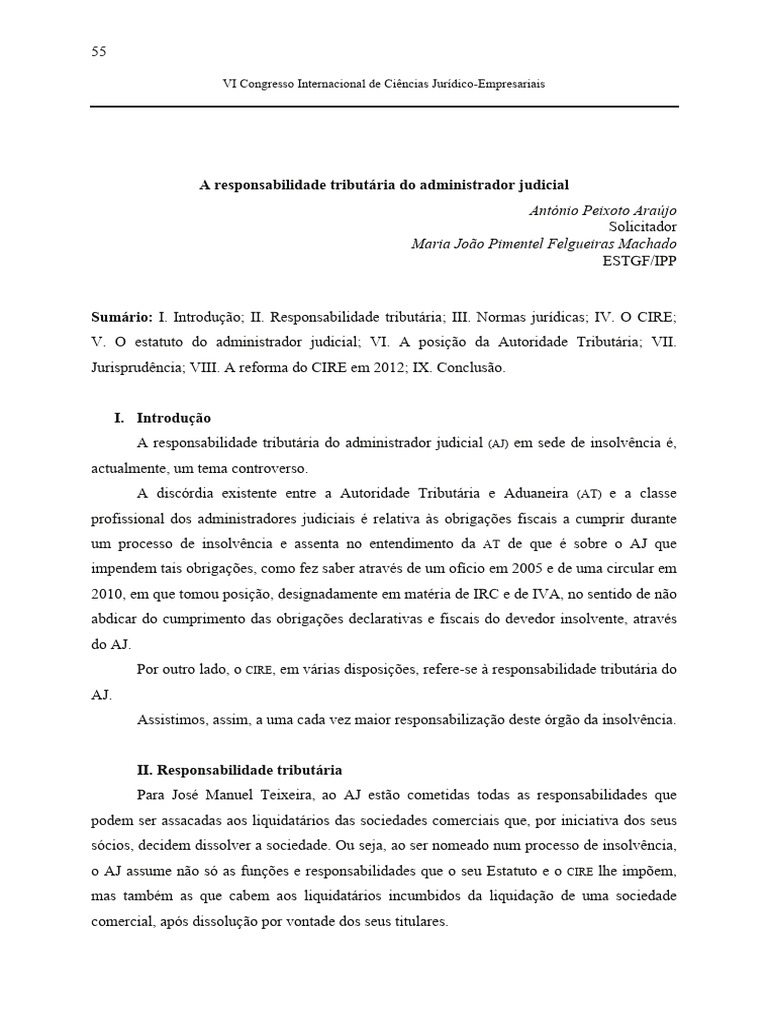 55

VI Congresso Internacional de Ciências Jurídico-Empresariais

A responsabilidade tributária do administrador judicial

António Peixoto Araújo
Solicitador
Maria João Pimentel Felgueiras Machado
ESTGF/IPP

Sumário: I. Introdução; II. Responsabilidade tributária; III. Normas jurídicas; IV. O CIRE; V. O estatuto do administrador judicial; VI. A posição da Autoridade Tributária; VII. Jurisprudência; VIII. A reforma do CIRE em 2012; IX. Conclusão.

I. Introdução

A responsabilidade tributária do administrador judicial (AJ) em sede de insolvência é, actualmente, um tema controverso.

A discórdia existente entre a Autoridade Tributária e Aduaneira (AT) e a classe profissional dos administradores judiciais é relativa às obrigações fiscais a cumprir durante um processo de insolvência e assenta no entendimento da AT de que é sobre o AJ que impendem tais obrigações, como fez saber através de um ofício em 2005 e de uma circular em 2010, em que tomou posição, designadamente em matéria de IRC e de IVA, no sentido de não abdicar do cumprimento das obrigações declarativas e fiscais do devedor insolvente, através do AJ.

Por outro lado, o CIRE, em várias disposições, refere-se à responsabilidade tributária do AJ.

Assistimos, assim, a uma cada vez maior responsabilização deste órgão da insolvência.

II. Responsabilidade tributária

Para José Manuel Teixeira, ao AJ estão cometidas todas as responsabilidades que podem ser assacadas aos liquidatários das sociedades comerciais que, por iniciativa dos seus sócios, decidem dissolver a sociedade. Ou seja, ao ser nomeado num processo de insolvência, o AJ assume não só as funções e responsabilidades que o seu Estatuto e o CIRE lhe impõem, mas também as que cabem aos liquidatários incumbidos da liquidação de uma sociedade comercial, após dissolução por vontade dos seus titulares.